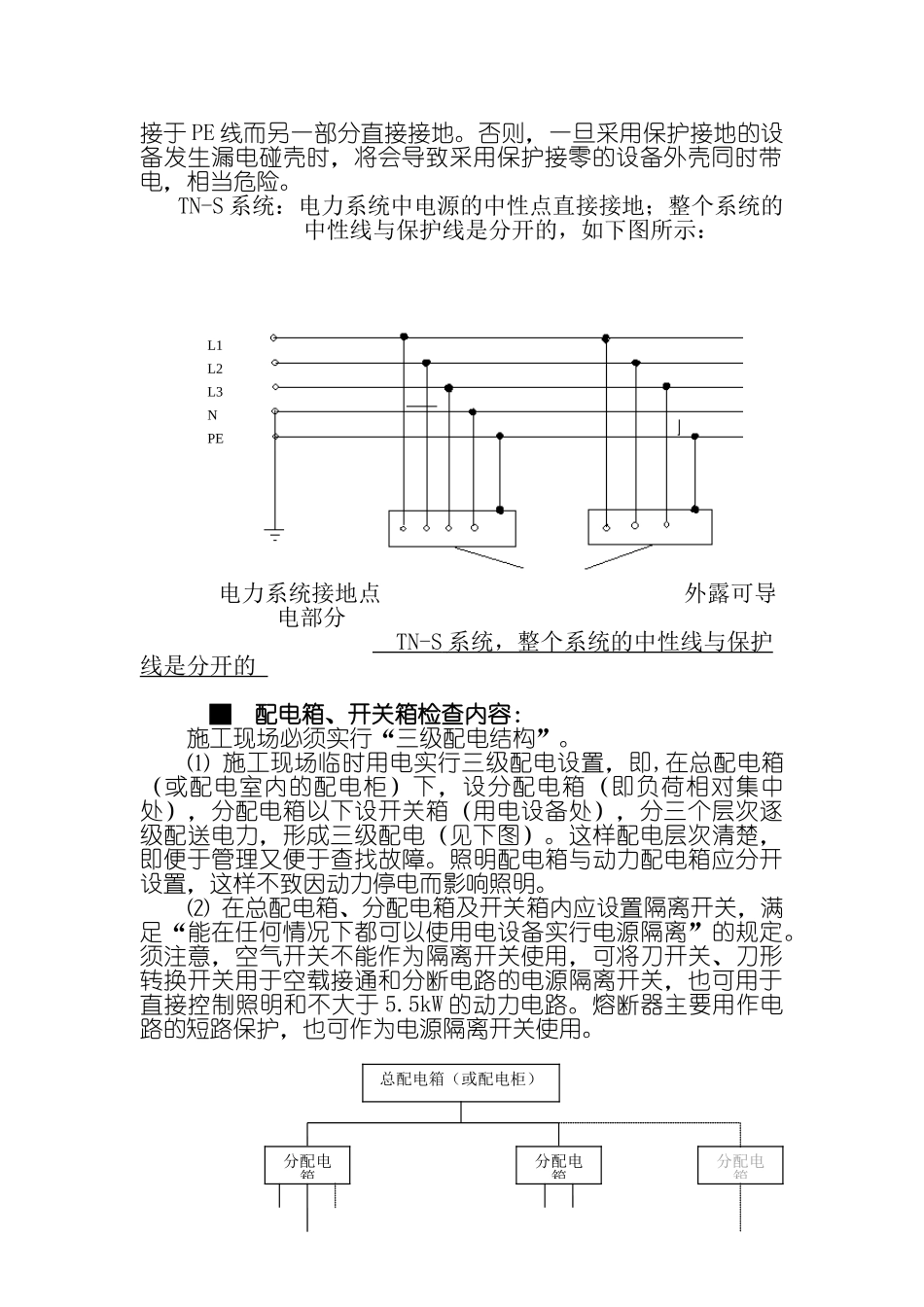 接于PE线而另一部分直接接地。否则，一旦采用保护接地的设备发生漏电碰壳时，将会导致采用保护接零的设备外壳同时带电，相当危险。

TN-S系统：电力系统中电源的中性点直接接地；整个系统的中性线与保护线是分开的，如下图所示：

L1
L2
L3
N
PE

电力系统接地点 外露可导电部分

TN-S系统，整个系统的中性线与保护线是分开的

■ 配电箱、开关箱检查内容：

施工现场必须实行“三级配电结构”。

⑴ 施工现场临时用电实行三级配电设置，即,在总配电箱（或配电室内的配电柜）下，设分配电箱（即负荷相对集中处），分配电箱以下设开关箱（用电设备处），分三个层次逐级配送电力，形成三级配电（见下图）。这样配电层次清楚，即便于管理又便于查找故障。照明配电箱与动力配电箱应分开设置，这样不致因动力停电而影响照明。

⑵ 在总配电箱、分配电箱及开关箱内应设置隔离开关，满足“能在任何情况下都可以使用电设备实行电源隔离”的规定。须注意，空气开关不能作为隔离开关使用，可将刀开关、刀形转换开关用于空载接通和分断电路的电源隔离开关，也可用于直接控制照明和不大于5.5kW的动力电路。熔断器主要用作电路的短路保护，也可作为电源隔离开关使用。

总配电箱（或配电柜）

分配电箱

分配电箱

分配电箱